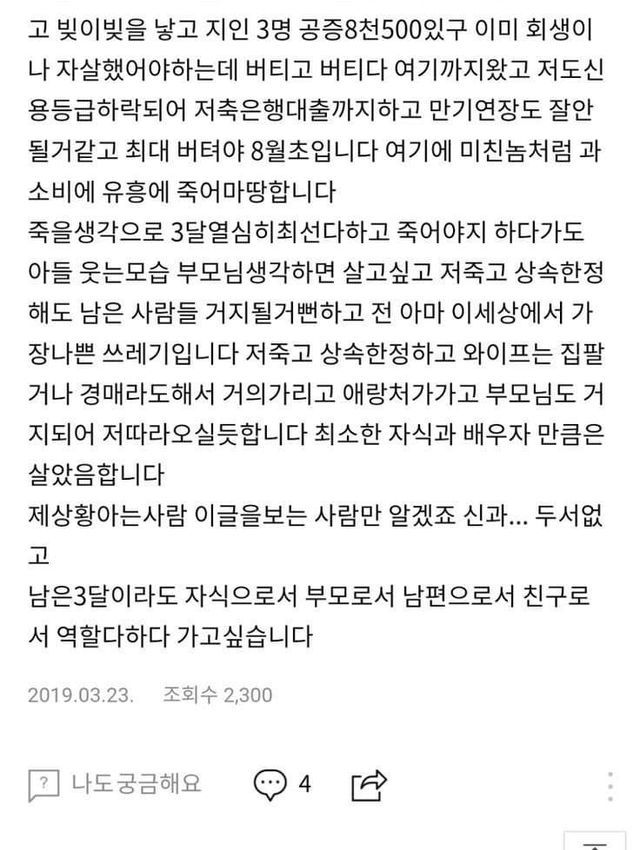 고 빚이빚을 낳고 지인 3명 공증8천500있구 이미 회생이나 자살했어야하는데 버티고 버티다 여기까지왔고 저도신용등급하락되어 저축은행대출까지하고 만기연장도 잘안될거같고 최대 버텨야 8월초입니다 여기에 미친놈처럼 과소비에 유흥에 죽어마땅합니다
죽을생각으로 3달열심히최선다하고 죽어야지 하다가도 아들 웃는모습 부모님생각하면 살고싶고 저죽고 상속한정해도 남은 사람들 거지될거뻔하고 전 아마 이세상에서 가장나쁜 쓰레기입니다 저죽고 상속한정하고 와이프는 집팔거나 경매라도해서 거의가리고 애랑처가가고 부모님도 거지되어 저따라오실듯합니다 최소한 자식과 배우자 만큼은 살았음합니다
제상황아는사람 이글을보는 사람만 알겠죠 신과... 두서없고
남은3달이라도 자식으로서 부모로서 남편으로서 친구로서 역할다하다 가고싶습니다

2019.03.23. 조회수 2,300

나도궁금해요 4